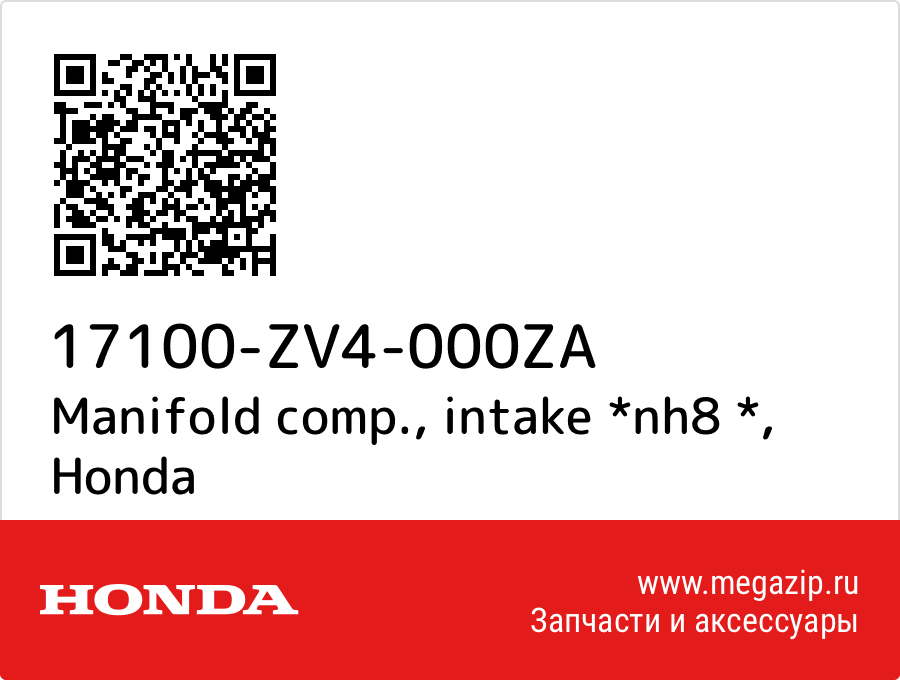 17100-ZV4-000ZA
Manifold comp., intake *nh8 *, Honda

HONDA

www.megazip.ru
Запчасти и аксессуары